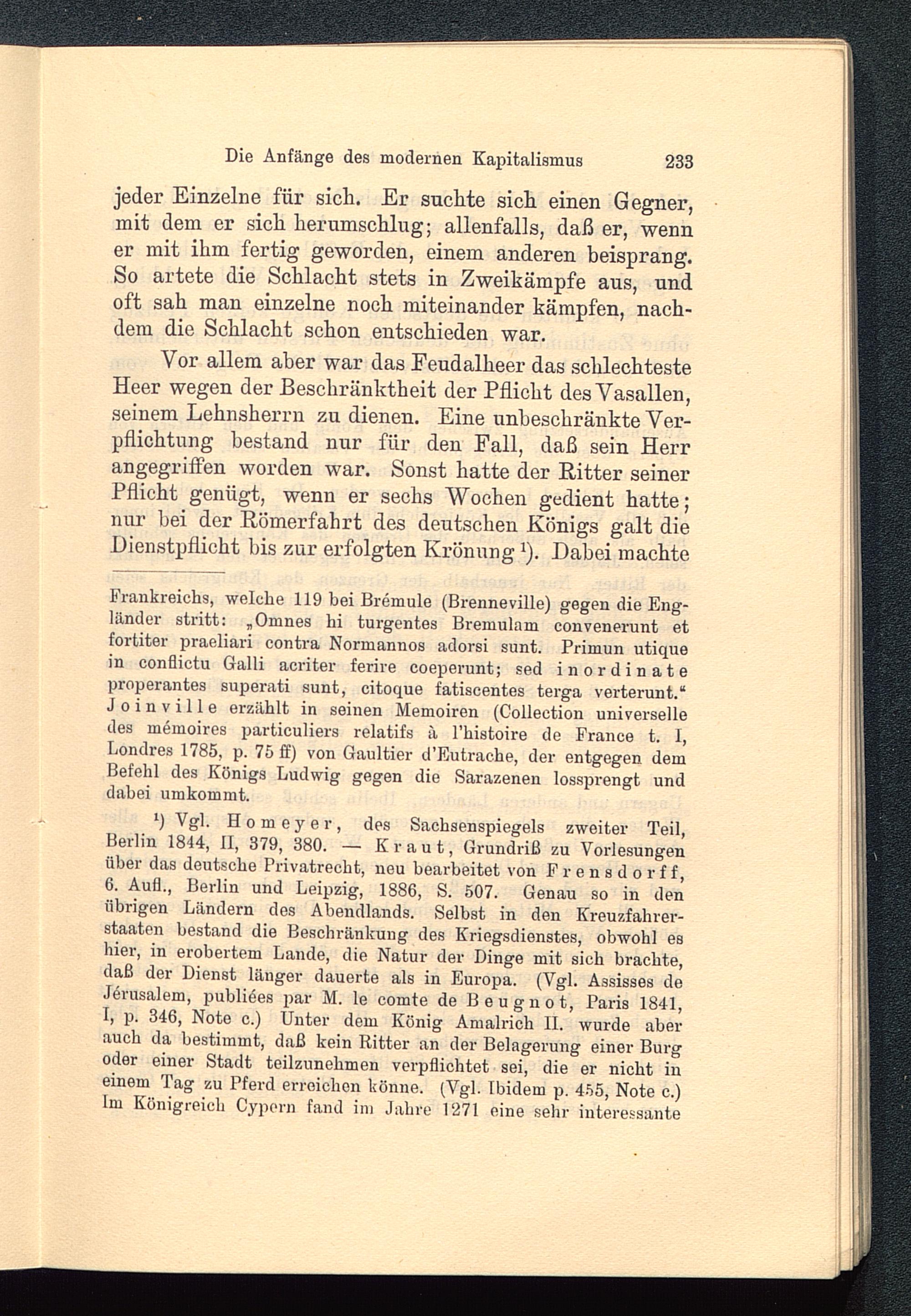 Die Anfänge des modernen Kapitalismus 233

jeder Einzelne für sich. Er suchte sich einen Gegner, mit dem er sich herumschlug; allenfalls, daß er, wenn er mit ihm fertig geworden, einem anderen beisprang. So artete die Schlacht stets in Zweikämpfe aus, und oft sah man einzelne noch miteinander kämpfen, nachdem die Schlacht schon entschieden war.

Vor allem aber war das Feudalheer das schlechteste Heer wegen der Beschränktheit der Pflicht des Vasallen, seinem Lehnsherrn zu dienen. Eine unbeschränkte Verpflichtung bestand nur für den Fall, daß sein Herr angegriffen worden war. Sonst hatte der Ritter seiner Pflicht genügt, wenn er sechs Wochen gedient hatte; nur bei der Römerfahrt des deutschen Königs galt die Dienstpflicht bis zur erfolgten Krönung $^1$). Dabei machte

Frankreichs, welche 119 bei Brémule (Brenneville) gegen die Engländer stritt: „Omnes hi turgentes Bremulam convenerunt et fortiter praeliari contra Normannos adorsi sunt. Primun utique in conflictu Galli acriter ferire coeperunt; sed inordinate properantes superati sunt, citoque fatiscentes terga verterunt.“ Joinville erzählt in seinen Memoiren (Collection universelle des mémoires particuliers relatifs à l'histoire de France t. I, Londres 1785, p. 75 ff) von Gaultier d'Eutrache, der entgegen dem Befehl des Königs Ludwig gegen die Sarazenen lossprengt und dabei umkommt.

$^1$) Vgl. Homeyer, des Sachsenspiegels zweiter Teil, Berlin 1844, II, 379, 380. — Kraut, Grundriß zu Vorlesungen über das deutsche Privatrecht, neu bearbeitet von Frensdorff, 6. Aufl., Berlin und Leipzig, 1886, S. 507. Genau so in den übrigen Ländern des Abendlands. Selbst in den Kreuzfahrerstaaten bestand die Beschränkung des Kriegsdienstes, obwohl es hier, in erobertem Lande, die Natur der Dinge mit sich brachte, daß der Dienst länger dauerte als in Europa. (Vgl. Assisses de Jérusalem, publiées par M. le comte de Beugnot, Paris 1841, I, p. 346, Note c.) Unter dem König Amalrich II. wurde aber auch da bestimmt, daß kein Ritter an der Belagerung einer Burg oder einer Stadt teilzunehmen verpflichtet sei, die er nicht in einem Tag zu Pferd erreichen könne. (Vgl. Ibidem p. 455, Note c.) Im Königreich Cypern fand im Jahre 1271 eine sehr interessante